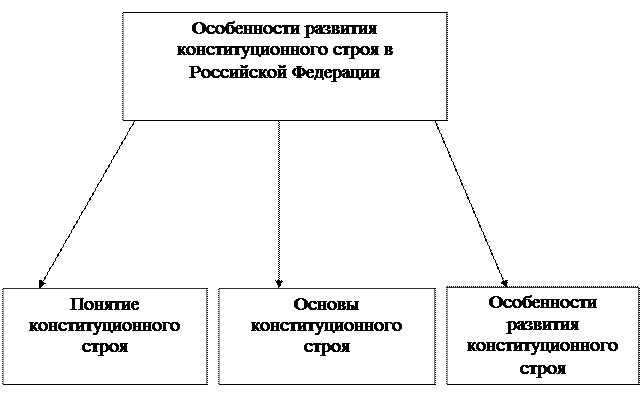 Особенности развития конституционного строя в Российской Федерации

Понятие конституционного строя

Основы конституционного строя

Особенности развития конституционного строя